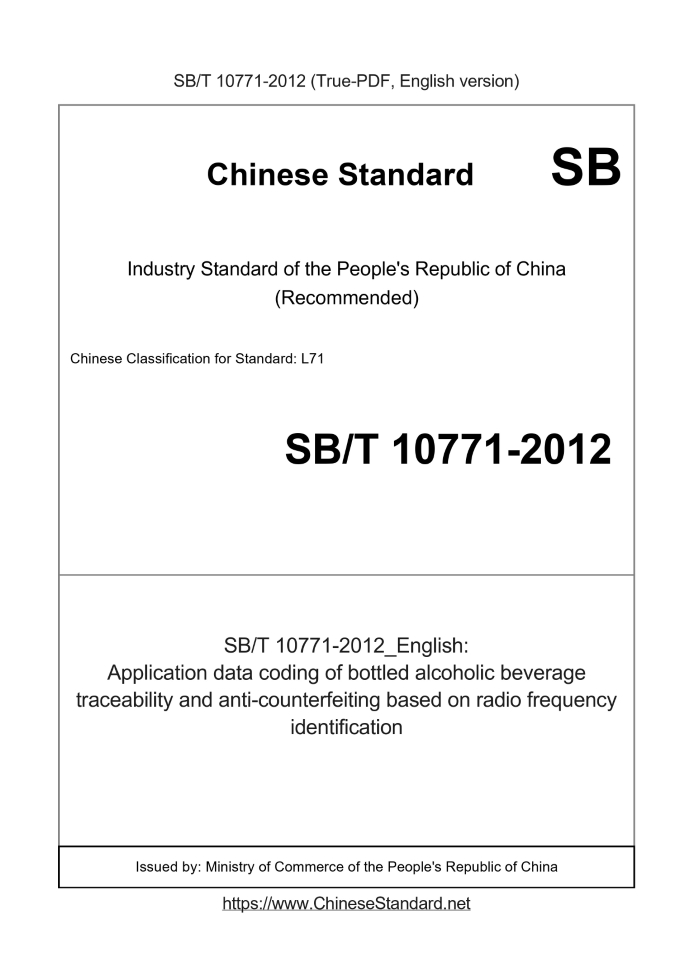 SB/T 10771-2012 (True-PDF, English version)

Chinese Standard SB

Industry Standard of the People's Republic of China (Recommended)

Chinese Classification for Standard: L71

SB/T 10771-2012

SB/T 10771-2012_English: Application data coding of bottled alcoholic beverage traceability and anti-counterfeiting based on radio frequency identification

Issued by: Ministry of Commerce of the People's Republic of China

https://www.ChineseStandard.net